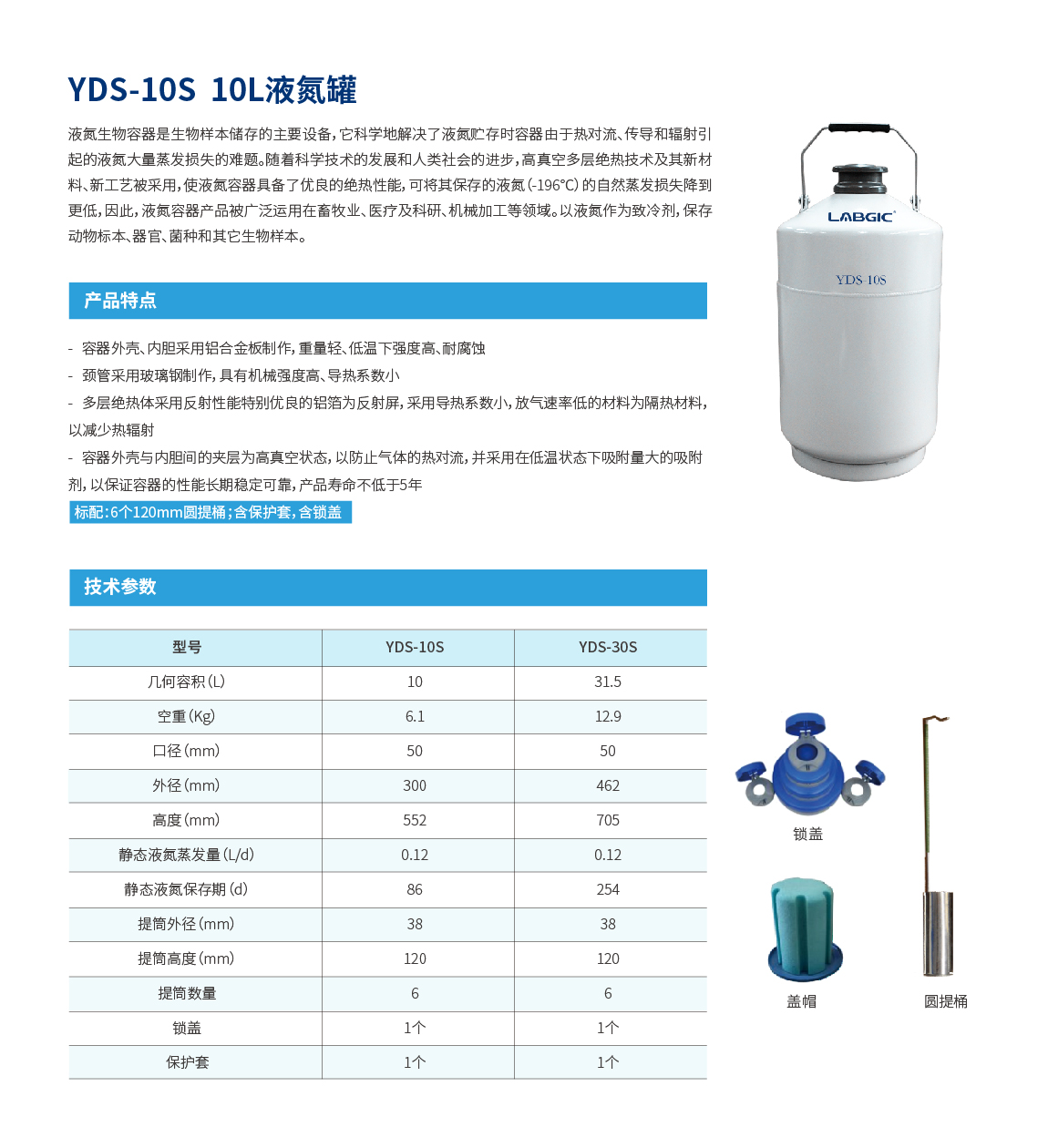 YDS-10S 10L液氮罐

液氮生物容器是生物样本储存的主要设备，它科学地解决了液氮贮存时容器由于热对流、传导和辐射引起的液氮大量蒸发损失的难题。随着科学技术的发展和人类社会的进步，高真空多层绝热技术及其新材料、新工艺被采用，使液氮容器具备了优良的绝热性能，可将其保存的液氮（-196℃）的自然蒸发损失降到更低，因此，液氮容器产品被广泛运用在畜牧业、医疗及科研、机械加工等领域。以液氮作为致冷剂，保存动物标本、器官、菌种和其它生物样本。

LABGIC

YDS-10S

产品特点

- 容器外壳、内胆采用铝合金板制作，重量轻、低温下强度高、耐腐蚀
- 颈管采用玻璃钢制作，具有机械强度高、导热系数小
- 多层绝热体采用反射性能特别优良的铝箔为反射屏，采用导热系数小，放气速率低的材料为隔热材料，以减少热辐射
- 容器外壳与内胆间的夹层为高真空状态，以防止气体的热对流，并采用在低温状态下吸附量大的吸附剂，以保证容器的性能长期稳定可靠，产品寿命不低于5年

标配：6个120mm圆提桶；含保护套，含锁盖

技术参数

| 型号 | YDS-10S | YDS-30S |
|---|---|---|
| 几何容积（L） | 10 | 31.5 |
| 空重（Kg） | 6.1 | 12.9 |
| 口径（mm） | 50 | 50 |
| 外径（mm） | 300 | 462 |
| 高度（mm） | 552 | 705 |
| 静态液氮蒸发量（L/d） | 0.12 | 0.12 |
| 静态液氮保存期（d） | 86 | 254 |
| 提筒外径（mm） | 38 | 38 |
| 提筒高度（mm） | 120 | 120 |
| 提筒数量 | 6 | 6 |
| 锁盖 | 1个 | 1个 |
| 保护套 | 1个 | 1个 |

锁盖

盖帽

圆提桶